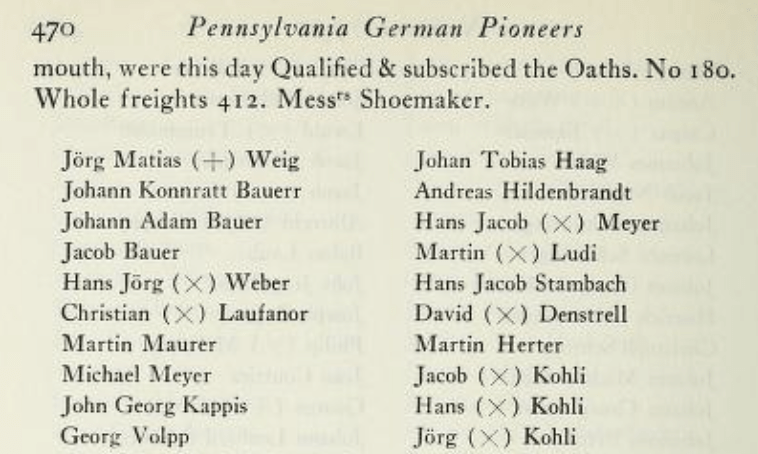 470 Pennsylvania German Pioneers

mouth, were this day Qualified & subscribed the Oaths. No 180. Whole freights 412. Mess$^{rs}$ Shoemaker.

Jörg Matias (+) Weig
Johann Konnratt Bauerr
Johann Adam Bauer
Jacob Bauer
Hans Jörg (×) Weber
Christian (×) Laufanor
Martin Maurer
Michael Meyer
John Georg Kappis
Georg Volpp

Johan Tobias Haag
Andreas Hildenbrandt
Hans Jacob (×) Meyer
Martin (×) Ludi
Hans Jacob Stambach
David (×) Denstrell
Martin Herter
Jacob (×) Kohli
Hans (×) Kohli
Jörg (×) Kohli